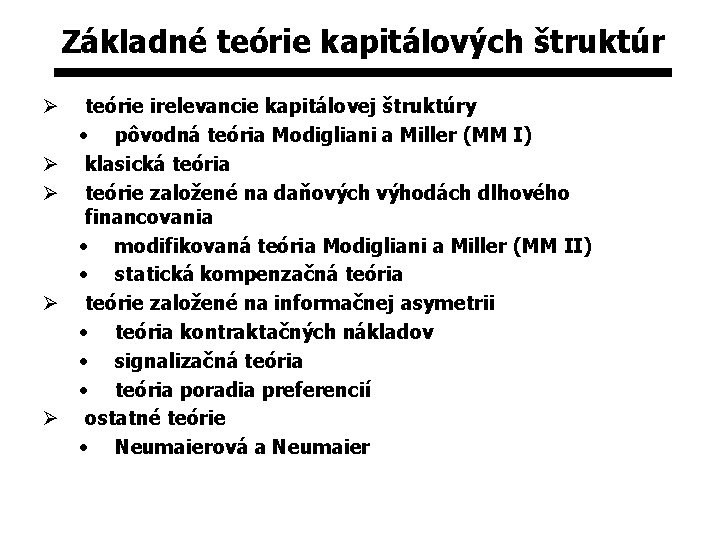 Základné teórie kapitálových štruktúr

➢ teórie irelevancie kapitálovej štruktúry
• pôvodná teória Modigliani a Miller (MM I)
➢ klasická teória
➢ teórie založené na daňových výhodách dlhového financovania
• modifikovaná teória Modigliani a Miller (MM II)
• statická kompenzačná teória
➢ teórie založené na informačnej asymetrii
• teória kontraktačných nákladov
• signalizačná teória
• teória poradia preferencií
➢ ostatné teórie
• Neumaierová a Neumaier